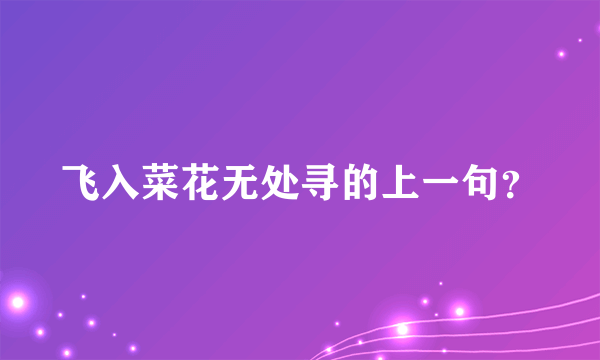 飞入菜花无处寻的上一句?